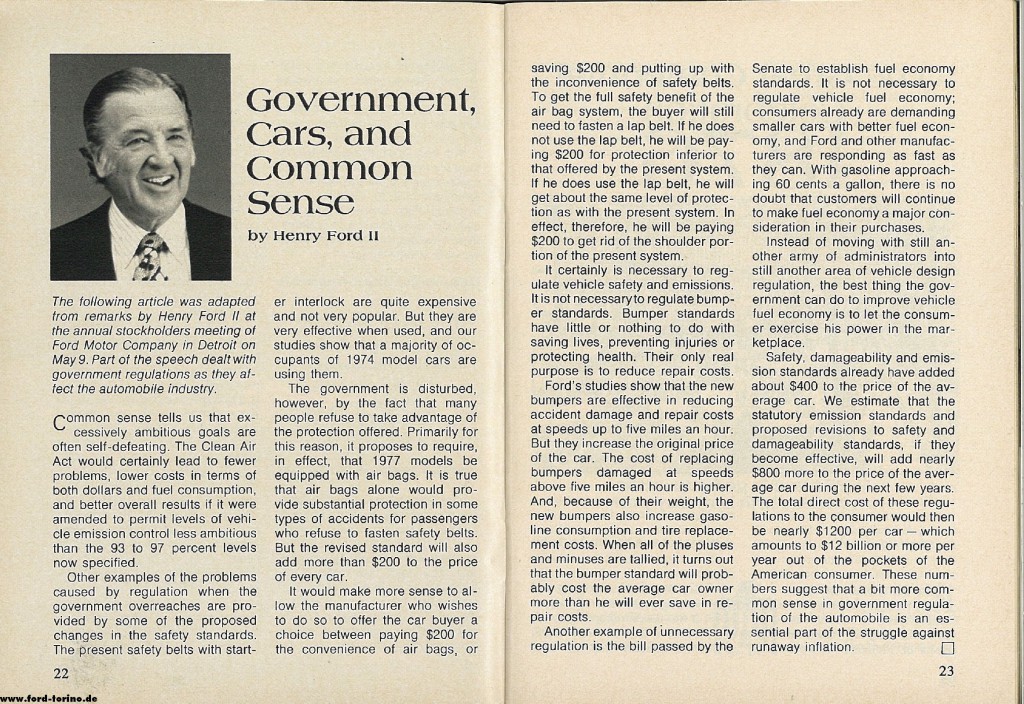 Government, Cars, and Common Sense

by Henry Ford II

The following article was adapted from remarks by Henry Ford II at the annual stockholders meeting of Ford Motor Company in Detroit on May 9. Part of the speech dealt with government regulations as they affect the automobile industry.

Common sense tells us that excessively ambitious goals are often self-defeating. The Clean Air Act would certainly lead to fewer problems, lower costs in terms of both dollars and fuel consumption, and better overall results if it were amended to permit levels of vehicle emission control less ambitious than the 93 to 97 percent levels now specified.

Other examples of the problems caused by regulation when the government overreaches are provided by some of the proposed changes in the safety standards. The present safety belts with starter interlock are quite expensive and not very popular. But they are very effective when used, and our studies show that a majority of occupants of 1974 model cars are using them.

The government is disturbed, however, by the fact that many people refuse to take advantage of the protection offered. Primarily for this reason, it proposes to require, in effect, that 1977 models be equipped with air bags. It is true that air bags alone would provide substantial protection in some types of accidents for passengers who refuse to fasten safety belts. But the revised standard will also add more than $200 to the price of every car.

It would make more sense to allow the manufacturer who wishes to do so to offer the car buyer a choice between paying $200 for the convenience of air bags, or saving $200 and putting up with the inconvenience of safety belts. To get the full safety benefit of the air bag system, the buyer will still need to fasten a lap belt. If he does not use the lap belt, he will be paying $200 for protection inferior to that offered by the present system. If he does use the lap belt, he will get about the same level of protection as with the present system. In effect, therefore, he will be paying $200 to get rid of the shoulder portion of the present system.

It certainly is necessary to regulate vehicle safety and emissions. It is not necessary to regulate bumper standards. Bumper standards have little or nothing to do with saving lives, preventing injuries or protecting health. Their only real purpose is to reduce repair costs.

Ford's studies show that the new bumpers are effective in reducing accident damage and repair costs at speeds up to five miles an hour. But they increase the original price of the car. The cost of replacing bumpers damaged at speeds above five miles an hour is higher. And, because of their weight, the new bumpers also increase gasoline consumption and tire replacement costs. When all of the pluses and minuses are tallied, it turns out that the bumper standard will probably cost the average car owner more than he will ever save in repair costs.

Another example of unnecessary regulation is the bill passed by the Senate to establish fuel economy standards. It is not necessary to regulate vehicle fuel economy; consumers already are demanding smaller cars with better fuel economy, and Ford and other manufacturers are responding as fast as they can. With gasoline approaching 60 cents a gallon, there is no doubt that customers will continue to make fuel economy a major consideration in their purchases.

Instead of moving with still another army of administrators into still another area of vehicle design regulation, the best thing the government can do to improve vehicle fuel economy is to let the consumer exercise his power in the marketplace.

Safety, damageability and emission standards already have added about $400 to the price of the average car. We estimate that the statutory emission standards and proposed revisions to safety and damageability standards, if they become effective, will add nearly $800 more to the price of the average car during the next few years. The total direct cost of these regulations to the consumer would then be nearly $1200 per car — which amounts to $12 billion or more per year out of the pockets of the American consumer. These numbers suggest that a bit more common sense in government regulation of the automobile is an essential part of the struggle against runaway inflation.

22

23

www.ford-torino.de